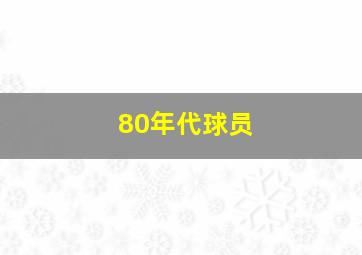 80年代球员